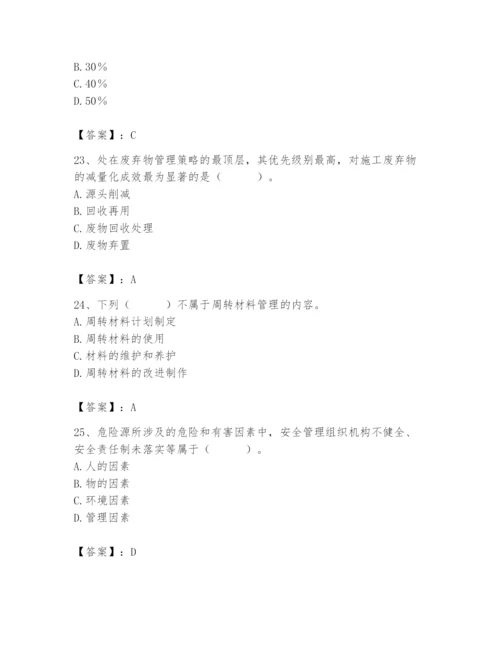 B. 30%
C. 40%
D. 50%

【答案】：C

23、处在废弃物管理策略的最顶层，其优先级别最高，对施工废弃物的减量化成效最为显著的是（　　）。
A. 源头削减
B. 回收再用
C. 废物回收处理
D. 废物弃置

【答案】：A

24、下列（　　）不属于周转材料管理的内容。
A. 周转材料计划制定
B. 周转材料的使用
C. 材料的维护和养护
D. 周转材料的改进制作

【答案】：A

25、危险源所涉及的危险和有害因素中，安全管理组织机构不健全、安全责任制未落实等属于（　　）。
A. 人的因素
B. 物的因素
C. 环境因素
D. 管理因素

【答案】：D